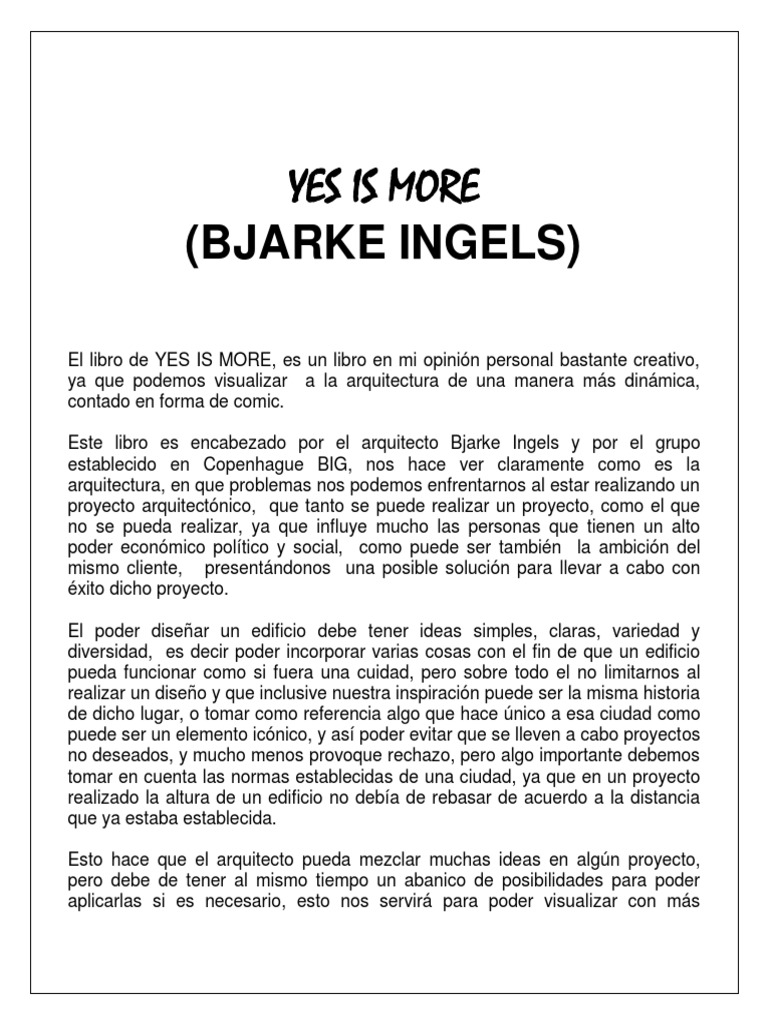 YES IS MORE
(BJARKE INGELS)

El libro de YES IS MORE, es un libro en mi opinión personal bastante creativo, ya que podemos visualizar a la arquitectura de una manera más dinámica, contado en forma de comic.

Este libro es encabezado por el arquitecto Bjarke Ingels y por el grupo establecido en Copenhague BIG, nos hace ver claramente como es la arquitectura, en que problemas nos podemos enfrentarnos al estar realizando un proyecto arquitectónico, que tanto se puede realizar un proyecto, como el que no se pueda realizar, ya que influye mucho las personas que tienen un alto poder económico político y social, como puede ser también la ambición del mismo cliente, presentándonos una posible solución para llevar a cabo con éxito dicho proyecto.

El poder diseñar un edificio debe tener ideas simples, claras, variedad y diversidad, es decir poder incorporar varias cosas con el fin de que un edificio pueda funcionar como si fuera una cuidad, pero sobre todo el no limitarnos al realizar un diseño y que inclusive nuestra inspiración puede ser la misma historia de dicho lugar, o tomar como referencia algo que hace único a esa ciudad como puede ser un elemento icónico, y así poder evitar que se lleven a cabo proyectos no deseados, y mucho menos provoque rechazo, pero algo importante debemos tomar en cuenta las normas establecidas de una ciudad, ya que en un proyecto realizado la altura de un edificio no debía de rebasar de acuerdo a la distancia que ya estaba establecida.

Esto hace que el arquitecto pueda mezclar muchas ideas en algún proyecto, pero debe de tener al mismo tiempo un abanico de posibilidades para poder aplicarlas si es necesario, esto nos servirá para poder visualizar con más